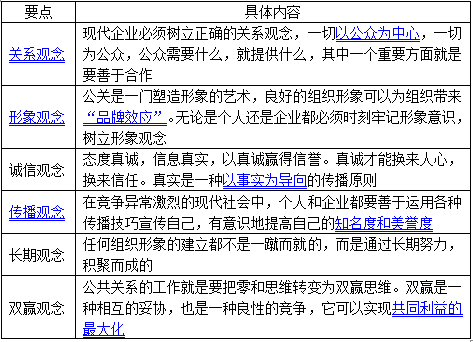 | 要点 | 具体内容 |
|---|---|
| 关系观念 | 现代企业必须树立正确的关系观念，一切以公众为中心，一切为公众，公众需要什么，就提供什么，其中一个重要方面就是要善于合作 |
| 形象观念 | 公关是一门塑造形象的艺术，良好的组织形象可以为组织带来“品牌效应”。无论是个人还是企业都必须时刻牢记形象意识，树立形象观念 |
| 诚信观念 | 态度真诚，信息真实，以真诚赢得信誉。真诚才能换来人心，换来信任。真实是一种以事实为导向的传播原则 |
| 传播观念 | 在竞争异常激烈的现代社会中，个人和企业都要善于运用各种传播技巧宣传自己，有意识地提高自己的知名度和美誉度 |
| 长期观念 | 任何组织形象的建立都不是一蹴而就的，而是通过长期努力，积聚而成的 |
| 双赢观念 | 公共关系的工作就是要把零和思维转变为双赢思维。双赢是一种相互的妥协，也是一种良性的竞争，它可以实现共同利益的最大化 |